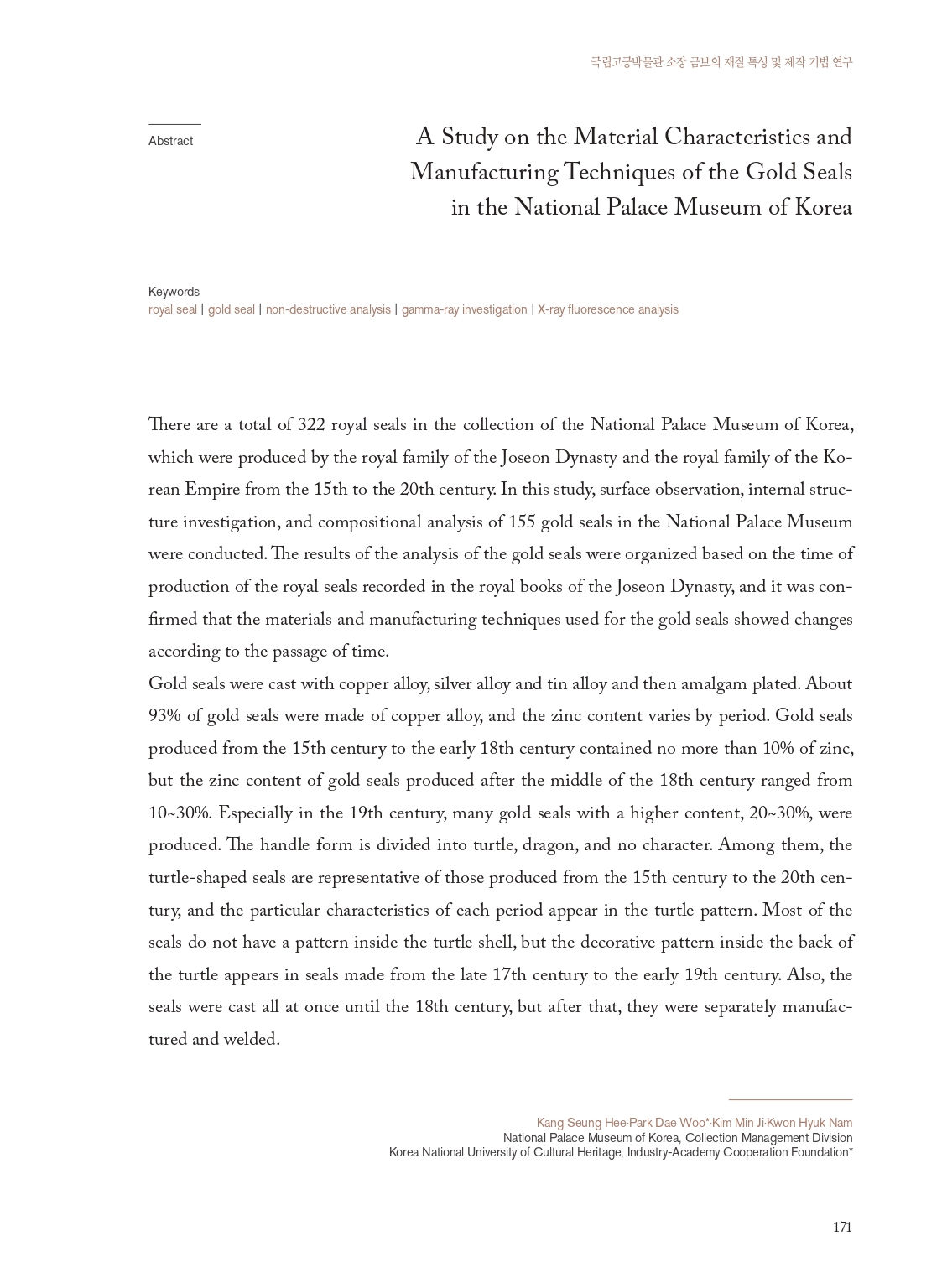 국립고궁박물관 소장 금보의 재질 특성 및 제작 기법 연구

Abstract

A Study on the Material Characteristics and Manufacturing Techniques of the Gold Seals in the National Palace Museum of Korea

Keywords
royal seal | gold seal | non-destructive analysis | gamma-ray investigation | X-ray fluorescence analysis

There are a total of 322 royal seals in the collection of the National Palace Museum of Korea, which were produced by the royal family of the Joseon Dynasty and the royal family of the Korean Empire from the 15th to the 20th century. In this study, surface observation, internal structure investigation, and compositional analysis of 155 gold seals in the National Palace Museum were conducted. The results of the analysis of the gold seals were organized based on the time of production of the royal seals recorded in the royal books of the Joseon Dynasty, and it was confirmed that the materials and manufacturing techniques used for the gold seals showed changes according to the passage of time.
Gold seals were cast with copper alloy, silver alloy and tin alloy and then amalgam plated. About 93% of gold seals were made of copper alloy, and the zinc content varies by period. Gold seals produced from the 15th century to the early 18th century contained no more than 10% of zinc, but the zinc content of gold seals produced after the middle of the 18th century ranged from 10~30%. Especially in the 19th century, many gold seals with a higher content, 20~30%, were produced. The handle form is divided into turtle, dragon, and no character. Among them, the turtle-shaped seals are representative of those produced from the 15th century to the 20th century, and the particular characteristics of each period appear in the turtle pattern. Most of the seals do not have a pattern inside the turtle shell, but the decorative pattern inside the back of the turtle appears in seals made from the late 17th century to the early 19th century. Also, the seals were cast all at once until the 18th century, but after that, they were separately manufactured and welded.

Kang Seung Hee·Park Dae Woo*·Kim Min Ji·Kwon Hyuk Nam
National Palace Museum of Korea, Collection Management Division
Korea National University of Cultural Heritage, Industry-Academy Cooperation Foundation*

171